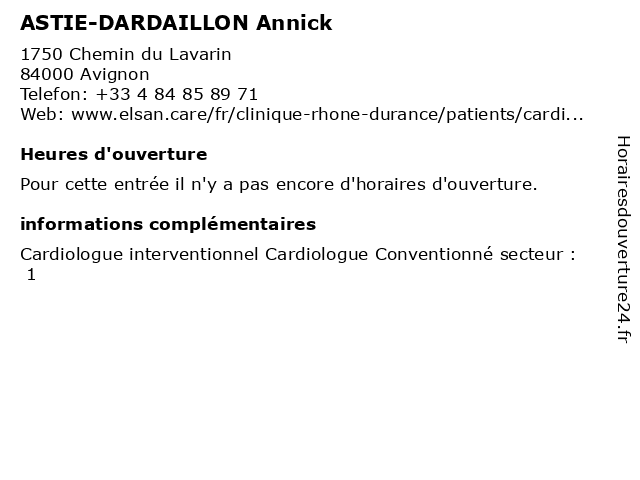 ASTIE-DARDAILLON Annick

1750 Chemin du Lavarin
84000 Avignon
Telefon: +33 4 84 85 89 71
Web: www.elsan.care/fr/clinique-rhone-durance/patients/cardi...

Heures d'ouverture

Pour cette entrée il n'y a pas encore d'horaires d'ouverture.

informations complémentaires

Cardiologue interventionnel Cardiologue Conventionné secteur : 1

Horairesdouverture24.fr